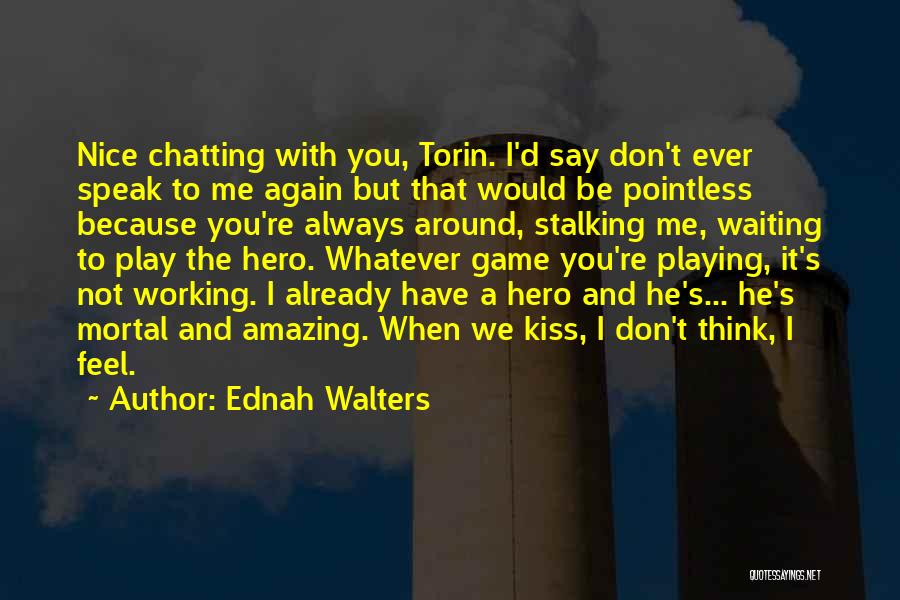 Nice chatting with you, Torin. I'd say don't ever speak to me again but that would be pointless because you're always around, stalking me, waiting to play the hero. Whatever game you're playing, it's not working. I already have a hero and he's... he's mortal and amazing. When we kiss, I don't think, I feel.

~ Author: Ednah Walters

QUOTESSAYINGS.NET